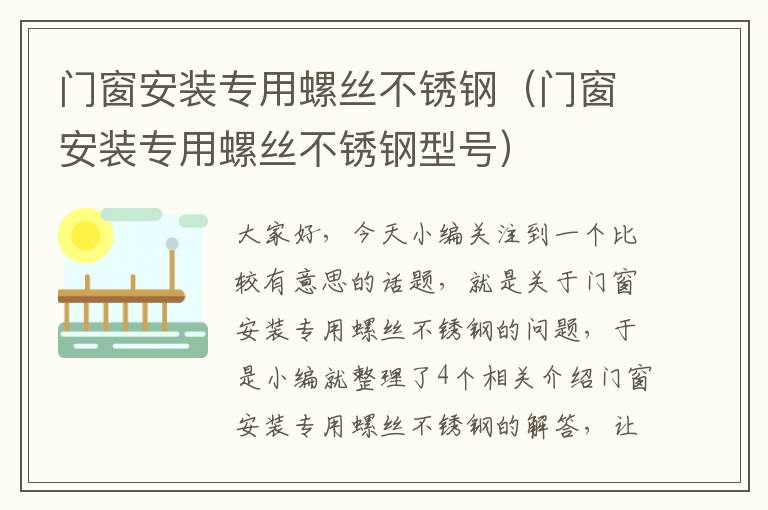 门窗安装专用螺丝不锈钢（门窗安装专用螺丝不锈钢型号）

大家好，今天小编关注到一个比较有意思的话题，就是关于门窗安装专用螺丝不锈钢的问题，于是小编就整理了4个相关介绍门窗安装专用螺丝不锈钢的解答，让